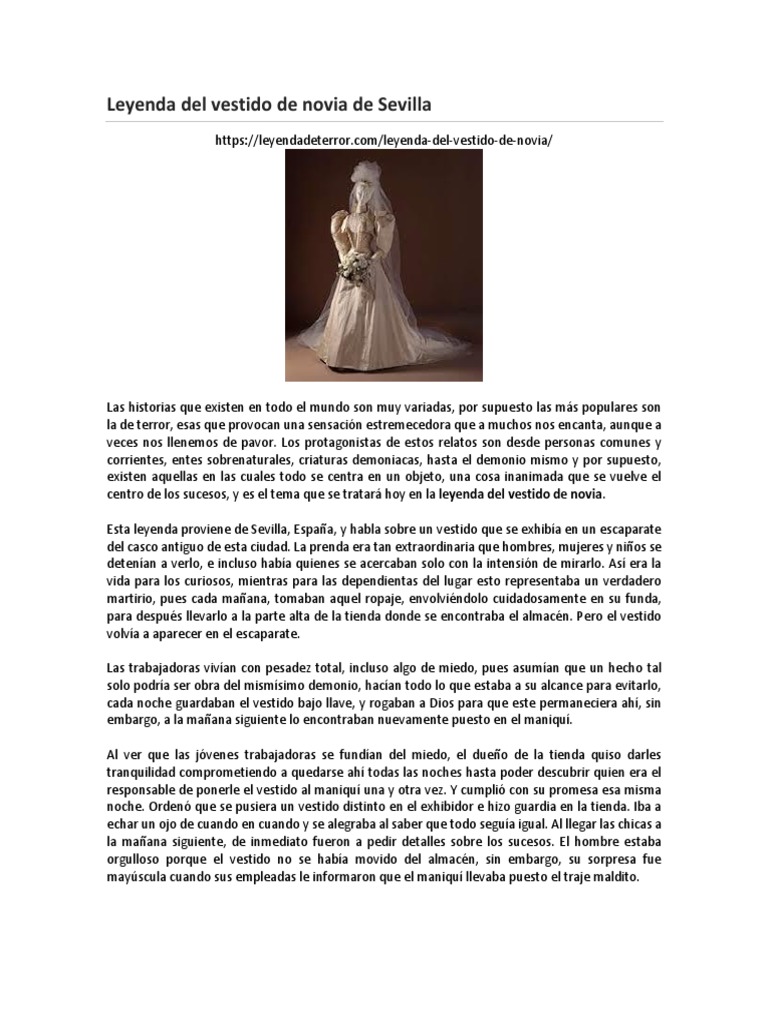 Leyenda del vestido de novia de Sevilla

https://leyendadeterror.com/leyenda-del-vestido-de-novia/

Las historias que existen en todo el mundo son muy variadas, por supuesto las más populares son la de terror, esas que provocan una sensación estremecedora que a muchos nos encanta, aunque a veces nos llenemos de pavor. Los protagonistas de estos relatos son desde personas comunes y corrientes, entes sobrenaturales, criaturas demoniacas, hasta el demonio mismo y por supuesto, existen aquellas en las cuales todo se centra en un objeto, una cosa inanimada que se vuelve el centro de los sucesos, y es el tema que se tratará hoy en la leyenda del vestido de novia.

Esta leyenda proviene de Sevilla, España, y habla sobre un vestido que se exhibía en un escaparate del casco antiguo de esta ciudad. La prenda era tan extraordinaria que hombres, mujeres y niños se detenían a verlo, e incluso había quienes se acercaban solo con la intensión de mirarlo. Así era la vida para los curiosos, mientras para las dependientas del lugar esto representaba un verdadero martirio, pues cada mañana, tomaban aquel ropaje, envolviéndolo cuidadosamente en su funda, para después llevarlo a la parte alta de la tienda donde se encontraba el almacén. Pero el vestido volvía a aparecer en el escaparate.

Las trabajadoras vivían con pesadez total, incluso algo de miedo, pues asumían que un hecho tal solo podría ser obra del mismísimo demonio, hacían todo lo que estaba a su alcance para evitarlo, cada noche guardaban el vestido bajo llave, y rogaban a Dios para que este permaneciera ahí, sin embargo, a la mañana siguiente lo encontraban nuevamente puesto en el maniquí.

Al ver que las jóvenes trabajadoras se fundían del miedo, el dueño de la tienda quiso darles tranquilidad comprometiendo a quedarse ahí todas las noches hasta poder descubrir quien era el responsable de ponerle el vestido al maniquí una y otra vez. Y cumplió con su promesa esa misma noche. Ordenó que se pusiera un vestido distinto en el exhibidor e hizo guardia en la tienda. Iba a echar un ojo de cuando en cuando y se alegraba al saber que todo seguía igual. Al llegar las chicas a la mañana siguiente, de inmediato fueron a pedir detalles sobre los sucesos. El hombre estaba orgulloso porque el vestido no se había movido del almacén, sin embargo, su sorpresa fue mayúscula cuando sus empleadas le informaron que el maniquí llevaba puesto el traje maldito.